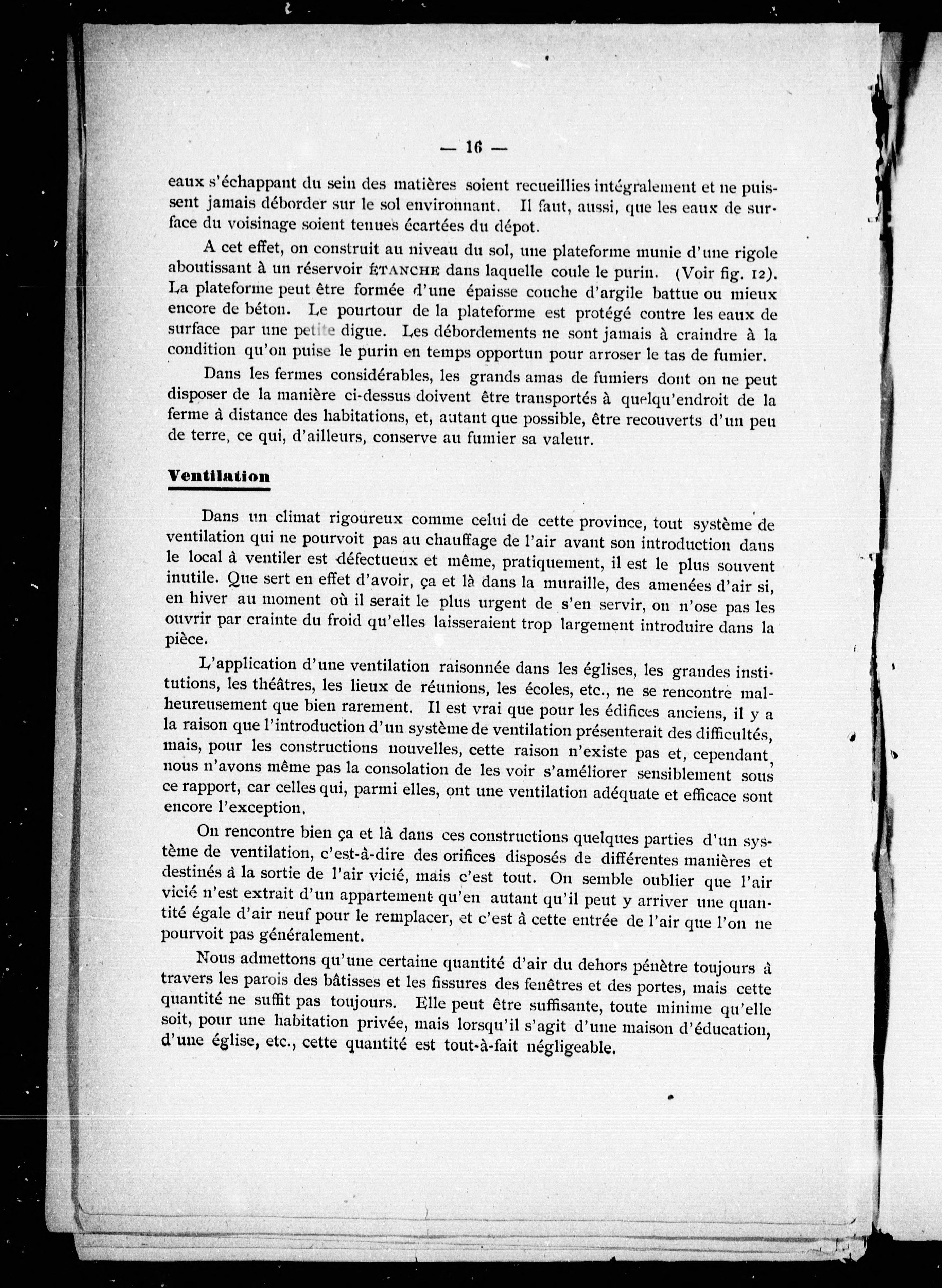 — 16 —

eaux s'échappant du sein des matières soient recueillies intégralement et ne puissent jamais déborder sur le sol environnant. Il faut, aussi, que les eaux de surface du voisinage soient tenues écartées du dépot.

A cet effet, on construit au niveau du sol, une plateforme munie d'une rigole aboutissant à un réservoir ÉTANCHE dans laquelle coule le purin. (Voir fig. 12). La plateforme peut être formée d'une épaisse couche d'argile battue ou mieux encore de béton. Le pourtour de la plateforme est protégé contre les eaux de surface par une petite digue. Les débordements ne sont jamais à craindre à la condition qu'on puise le purin en temps opportun pour arroser le tas de fumier.

Dans les fermes considérables, les grands amas de fumiers dont on ne peut disposer de la manière ci-dessus doivent être transportés à quelqu'endroit de la ferme à distance des habitations, et, autant que possible, être recouverts d'un peu de terre, ce qui, d'ailleurs, conserve au fumier sa valeur.

Ventilation

Dans un climat rigoureux comme celui de cette province, tout système de ventilation qui ne pourvoit pas au chauffage de l'air avant son introduction dans le local à ventiler est défectueux et même, pratiquement, il est le plus souvent inutile. Que sert en effet d'avoir, ça et là dans la muraille, des amenées d'air si, en hiver au moment où il serait le plus urgent de s'en servir, on n'ose pas les ouvrir par crainte du froid qu'elles laisseraient trop largement introduire dans la pièce.

L'application d'une ventilation raisonnée dans les églises, les grandes institutions, les théâtres, les lieux de réunions, les écoles, etc., ne se rencontre malheureusement que bien rarement. Il est vrai que pour les édifices anciens, il y a la raison que l'introduction d'un système de ventilation présenterait des difficultés, mais, pour les constructions nouvelles, cette raison n'existe pas et, cependant, nous n'avons même pas la consolation de les voir s'améliorer sensiblement sous ce rapport, car celles qui, parmi elles, ont une ventilation adéquate et efficace sont encore l'exception.

On rencontre bien ça et là dans ces constructions quelques parties d'un système de ventilation, c'est-à-dire des orifices disposés de différentes manières et destinés à la sortie de l'air vicié, mais c'est tout. On semble oublier que l'air vicié n'est extrait d'un appartement qu'en autant qu'il peut y arriver une quantité égale d'air neuf pour le remplacer, et c'est à cette entrée de l'air que l'on ne pourvoit pas généralement.

Nous admettons qu'une certaine quantité d'air du dehors pénètre toujours à travers les parois des bâtisses et les fissures des fenêtres et des portes, mais cette quantité ne suffit pas toujours. Elle peut être suffisante, toute minime qu'elle soit, pour une habitation privée, mais lorsqu'il s'agit d'une maison d'éducation, d'une église, etc., cette quantité est tout-à-fait négligeable.